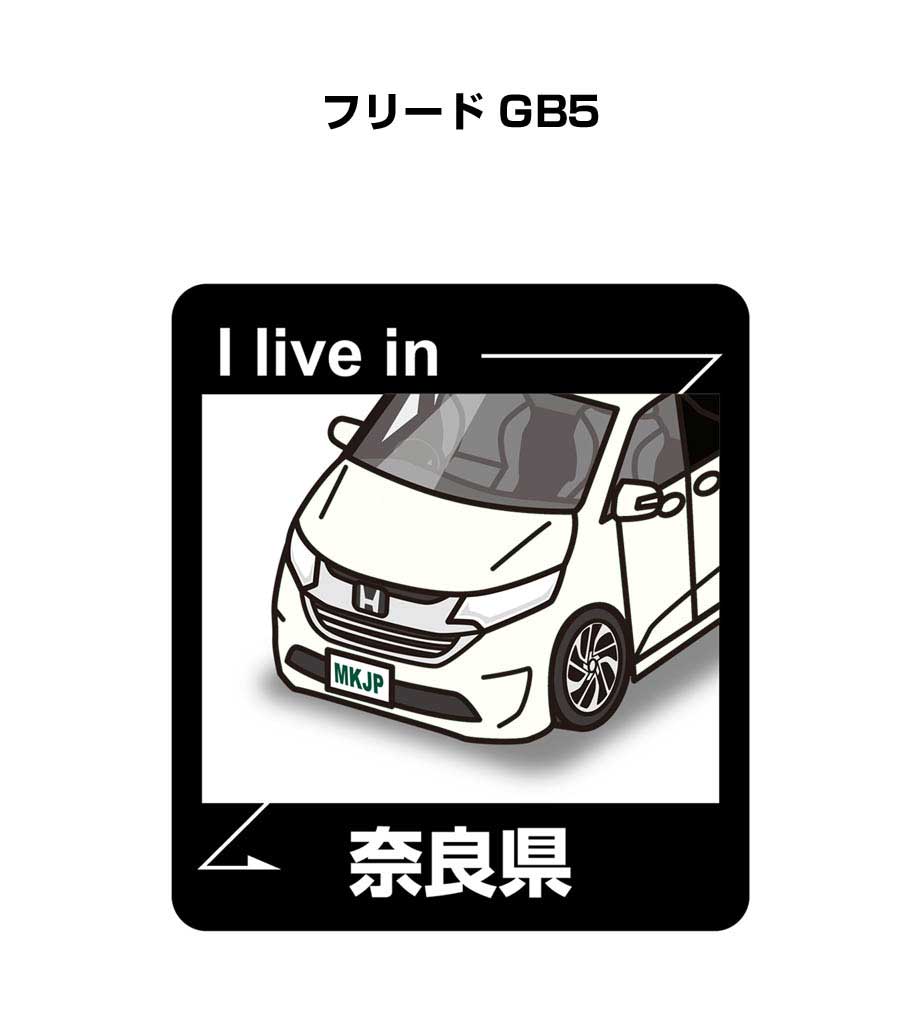 フリード GB5

I live in

MKJP

奈良県